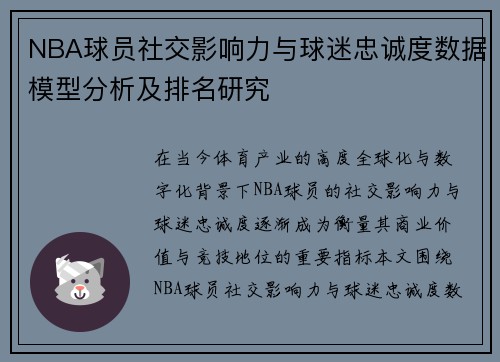 NBA球员社交影响力与球迷忠诚度数据模型分析及排名研究

在当今体育产业的高度全球化与数字化背景下NBA球员的社交影响力与球迷忠诚度逐渐成为衡量其商业价值与竞技地位的重要指标本文围绕NBA球员社交影响力与球迷忠诚度数